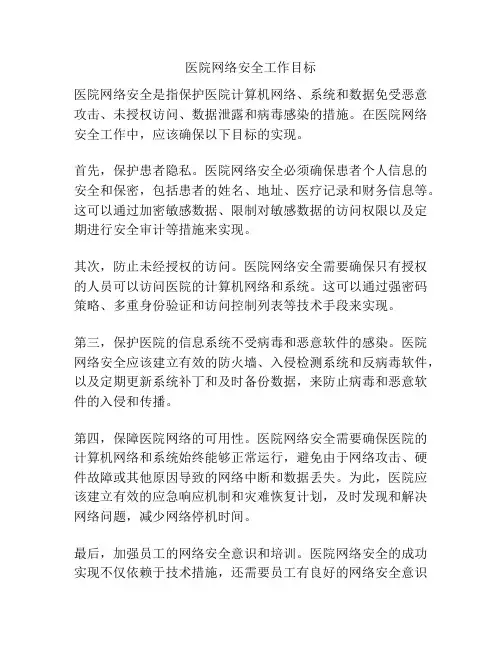 医院网络安全工作目标

医院网络安全是指保护医院计算机网络、系统和数据免受恶意攻击、未授权访问、数据泄露和病毒感染的措施。在医院网络安全工作中，应该确保以下目标的实现。

首先，保护患者隐私。医院网络安全必须确保患者个人信息的安全和保密，包括患者的姓名、地址、医疗记录和财务信息等。这可以通过加密敏感数据、限制对敏感数据的访问权限以及定期进行安全审计等措施来实现。

其次，防止未经授权的访问。医院网络安全需要确保只有授权的人员可以访问医院的计算机网络和系统。这可以通过强密码策略、多重身份验证和访问控制列表等技术手段来实现。

第三，保护医院的信息系统不受病毒和恶意软件的感染。医院网络安全应该建立有效的防火墙、入侵检测系统和反病毒软件，以及定期更新系统补丁和及时备份数据，来防止病毒和恶意软件的入侵和传播。

第四，保障医院网络的可用性。医院网络安全需要确保医院的计算机网络和系统始终能够正常运行，避免由于网络攻击、硬件故障或其他原因导致的网络中断和数据丢失。为此，医院应该建立有效的应急响应机制和灾难恢复计划，及时发现和解决网络问题，减少网络停机时间。

最后，加强员工的网络安全意识和培训。医院网络安全的成功实现不仅依赖于技术措施，还需要员工有良好的网络安全意识